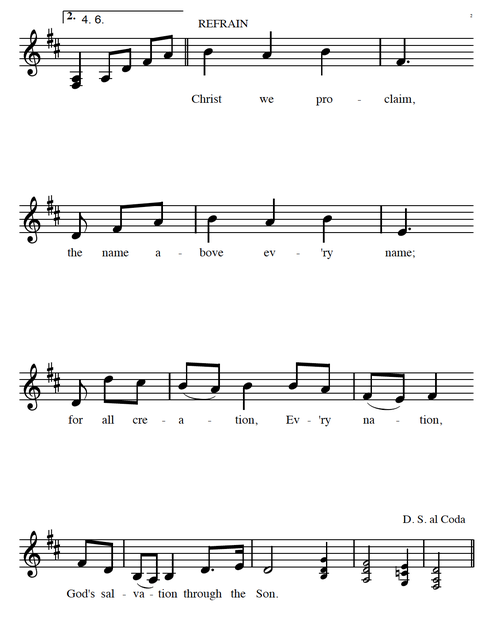 2. 4. 6.

REFRAIN

2

Christ we pro - claim,

the name a - bove ev - 'ry name;

for all cre - a - tion, Ev - 'ry na - tion,

D. S. al Coda

God's sal - va - tion through the Son.